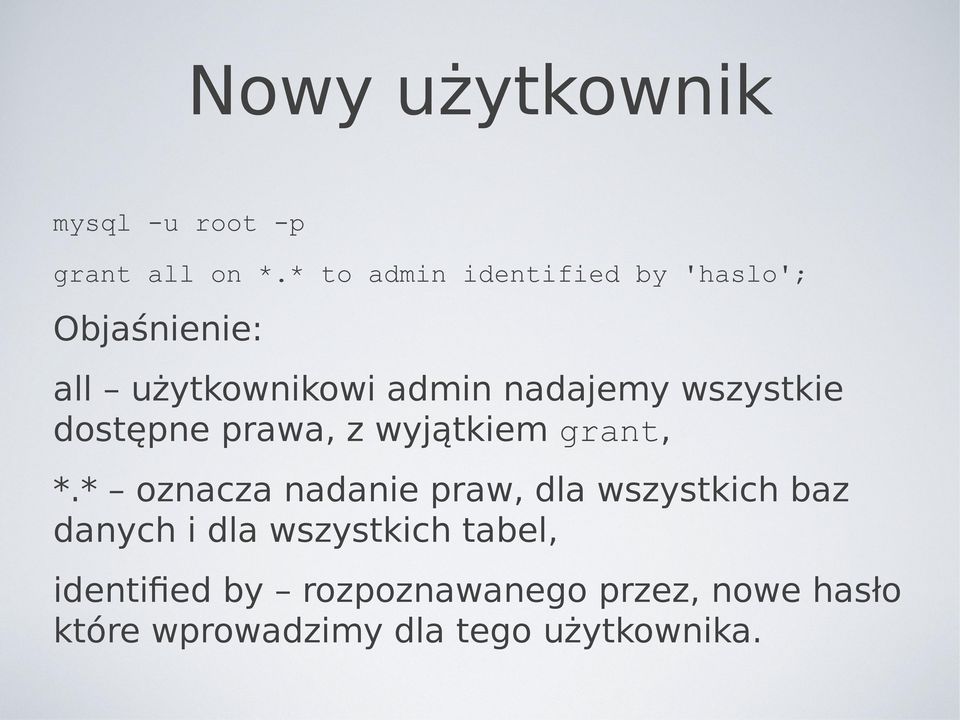 Nowy użytkownik

mysql -u root -p

grant all on *.* to admin identified by 'haslo';

Objaśnienie:

all – użytkownikowi admin nadajemy wszystkie dostępne prawa, z wyjątkiem grant,

*.* – oznacza nadanie praw, dla wszystkich baz danych i dla wszystkich tabel,

identified by – rozpoznawanego przez, nowe hasło które wprowadzimy dla tego użytkownika.